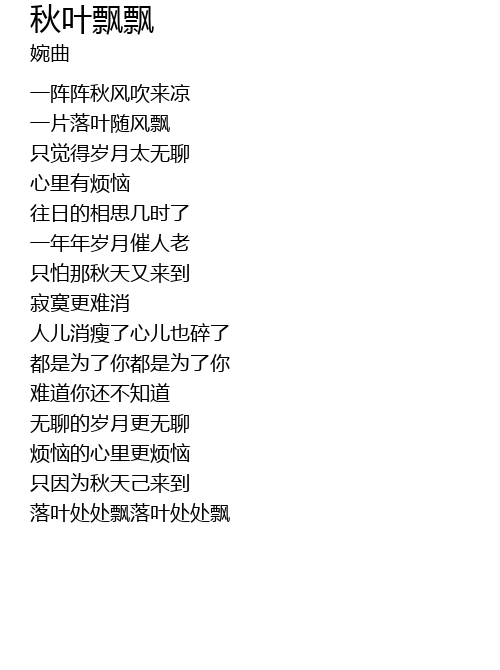 秋叶飘飘
婉曲

一阵阵秋风吹来凉
一片落叶随风飘
只觉得岁月太无聊
心里有烦恼
往日的相思几时了
一年年岁月催人老
只怕那秋天又来到
寂寞更难消
人儿消瘦了心儿也碎了
都是为了你都是为了你
难道你还不知道
无聊的岁月更无聊
烦恼的心里更烦恼
只因为秋天己来到
落叶处处飘落叶处处飘